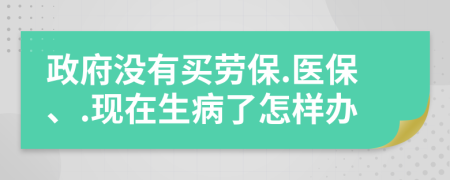 政府没有买劳保.医保、.现在生病了怎样办